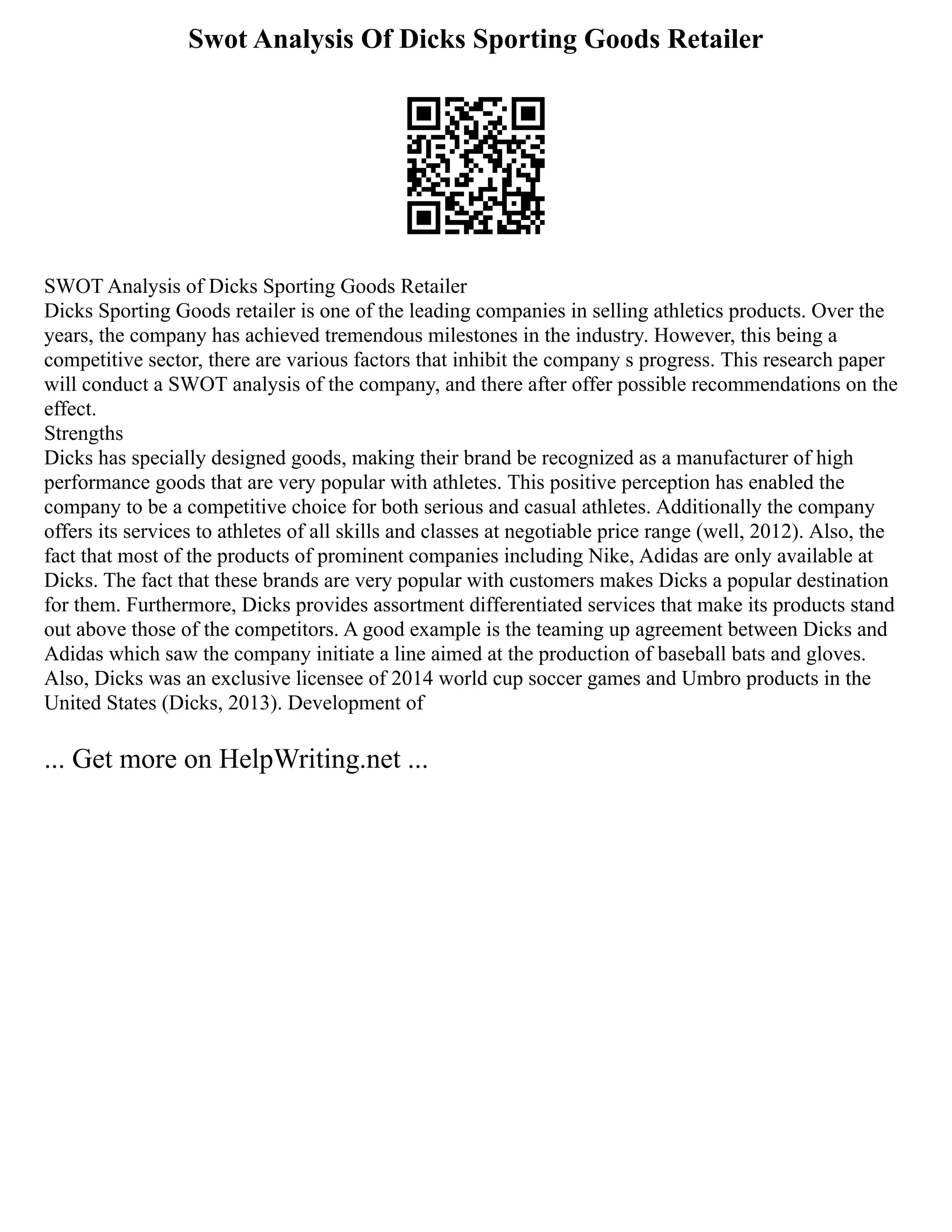 Swot Analysis Of Dicks Sporting Goods Retailer

SWOT Analysis of Dicks Sporting Goods Retailer
Dicks Sporting Goods retailer is one of the leading companies in selling athletics products. Over the years, the company has achieved tremendous milestones in the industry. However, this being a competitive sector, there are various factors that inhibit the company s progress. This research paper will conduct a SWOT analysis of the company, and there after offer possible recommendations on the effect.
Strengths
Dicks has specially designed goods, making their brand be recognized as a manufacturer of high performance goods that are very popular with athletes. This positive perception has enabled the company to be a competitive choice for both serious and casual athletes. Additionally the company offers its services to athletes of all skills and classes at negotiable price range (well, 2012). Also, the fact that most of the products of prominent companies including Nike, Adidas are only available at Dicks. The fact that these brands are very popular with customers makes Dicks a popular destination for them. Furthermore, Dicks provides assortment differentiated services that make its products stand out above those of the competitors. A good example is the teaming up agreement between Dicks and Adidas which saw the company initiate a line aimed at the production of baseball bats and gloves. Also, Dicks was an exclusive licensee of 2014 world cup soccer games and Umbro products in the United States (Dicks, 2013). Development of

... Get more on HelpWriting.net ...